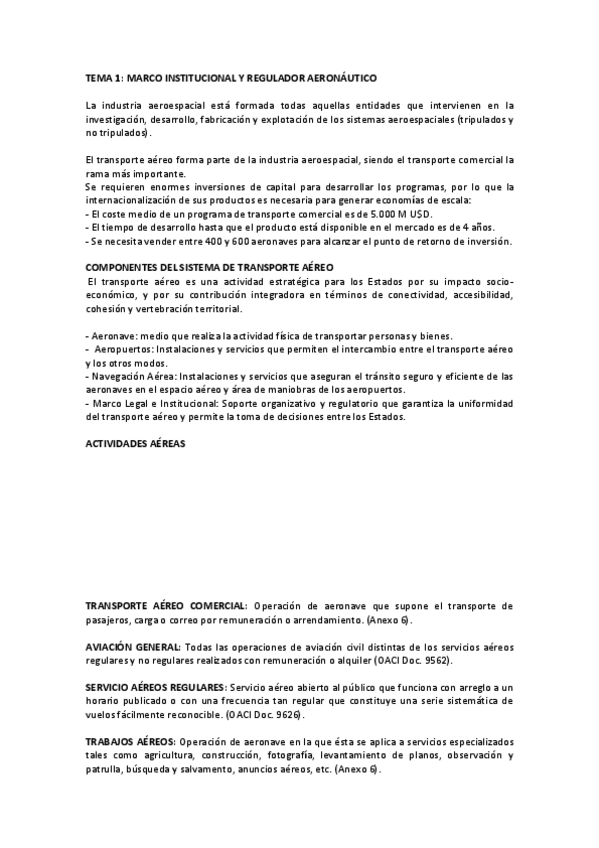 TEMA 1: MARCO INSTITUCIONAL Y REGULADOR AERONÁUTICO

La industria aeroespacial está formada todas aquellas entidades que intervienen en la investigación, desarrollo, fabricación y explotación de los sistemas aeroespaciales (tripulados y no tripulados).

El transporte aéreo forma parte de la industria aeroespacial, siendo el transporte comercial la rama más importante.
Se requieren enormes inversiones de capital para desarrollar los programas, por lo que la internacionalización de sus productos es necesaria para generar economías de escala:
- El coste medio de un programa de transporte comercial es de 5.000 M USD.
- El tiempo de desarrollo hasta que el producto está disponible en el mercado es de 4 años.
- Se necesita vender entre 400 y 600 aeronaves para alcanzar el punto de retorno de inversión.

COMPONENTES DEL SISTEMA DE TRANSPORTE AÉREO
El transporte aéreo es una actividad estratégica para los Estados por su impacto socio-económico, y por su contribución integradora en términos de conectividad, accesibilidad, cohesión y vertebración territorial.

- Aeronave: medio que realiza la actividad física de transportar personas y bienes.
- Aeropuertos: Instalaciones y servicios que permiten el intercambio entre el transporte aéreo y los otros modos.
- Navegación Aérea: Instalaciones y servicios que aseguran el tránsito seguro y eficiente de las aeronaves en el espacio aéreo y área de maniobras de los aeropuertos.
- Marco Legal e Institucional: Soporte organizativo y regulatorio que garantiza la uniformidad del transporte aéreo y permite la toma de decisiones entre los Estados.

ACTIVIDADES AÉREAS

TRANSPORTE AÉREO COMERCIAL: Operación de aeronave que supone el transporte de pasajeros, carga o correo por remuneración o arrendamiento. (Anexo 6).

AVIACIÓN GENERAL: Todas las operaciones de aviación civil distintas de los servicios aéreos regulares y no regulares realizados con remuneración o alquiler (OACI Doc. 9562).

SERVICIO AÉREOS REGULARES: Servicio aéreo abierto al público que funciona con arreglo a un horario publicado o con una frecuencia tan regular que constituye una serie sistemática de vuelos fácilmente reconocible. (OACI Doc. 9626).

TRABAJOS AÉREOS: Operación de aeronave en la que ésta se aplica a servicios especializados tales como agricultura, construcción, fotografía, levantamiento de planos, observación y patrulla, búsqueda y salvamento, anuncios aéreos, etc. (Anexo 6).